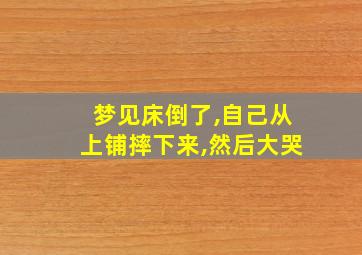 梦见床倒了,自己从上铺摔下来,然后大哭